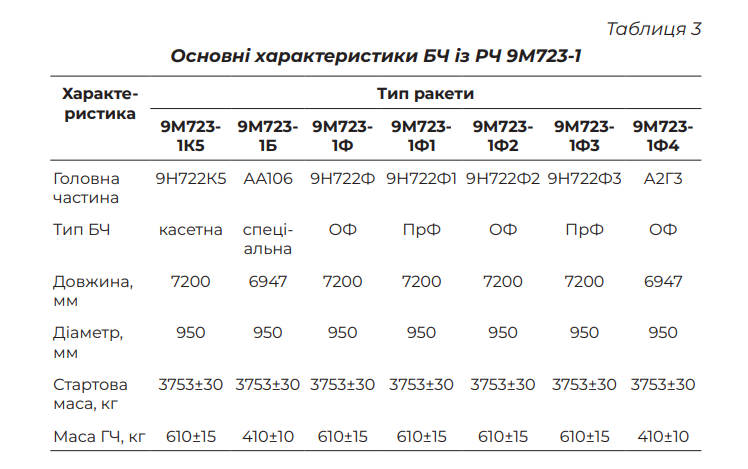 Таблиця 3

Основні характеристики БЧ із РЧ 9М723-1

| Характеристика | Тип ракети | | | | | | |
|---|---|---|---|---|---|---|---|
| | 9М723-1К5 | 9М723-1Б | 9М723-1Ф | 9М723-1Ф1 | 9М723-1Ф2 | 9М723-1Ф3 | 9М723-1Ф4 |
| Головна частина | 9Н722К5 | АА106 | 9Н722Ф | 9Н722Ф1 | 9Н722Ф2 | 9Н722Ф3 | А2Г3 |
| Тип БЧ | касетна | спеціальна | ОФ | ПрФ | ОФ | ПрФ | ОФ |
| Довжина, мм | 7200 | 6947 | 7200 | 7200 | 7200 | 7200 | 6947 |
| Діаметр, мм | 950 | 950 | 950 | 950 | 950 | 950 | 950 |
| Стартова маса, кг | 3753±30 | 3753±30 | 3753±30 | 3753±30 | 3753±30 | 3753±30 | 3753±30 |
| Маса ГЧ, кг | 610±15 | 410±10 | 610±15 | 610±15 | 610±15 | 610±15 | 410±10 |